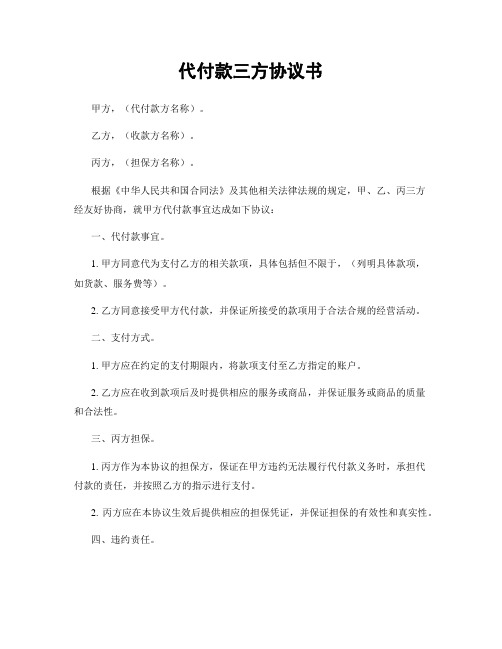 代付款三方协议书

甲方，（代付款方名称）。

乙方，（收款方名称）。

丙方，（担保方名称）。

根据《中华人民共和国合同法》及其他相关法律法规的规定，甲、乙、丙三方经友好协商，就甲方代付款事宜达成如下协议：

一、代付款事宜。

1. 甲方同意代为支付乙方的相关款项，具体包括但不限于，（列明具体款项，如货款、服务费等）。

2. 乙方同意接受甲方代付款，并保证所接受的款项用于合法合规的经营活动。

二、支付方式。

1. 甲方应在约定的支付期限内，将款项支付至乙方指定的账户。

2. 乙方应在收到款项后及时提供相应的服务或商品，并保证服务或商品的质量和合法性。

三、丙方担保。

1. 丙方作为本协议的担保方，保证在甲方违约无法履行代付款义务时，承担代付款的责任，并按照乙方的指示进行支付。

2. 丙方应在本协议生效后提供相应的担保凭证，并保证担保的有效性和真实性。

四、违约责任。